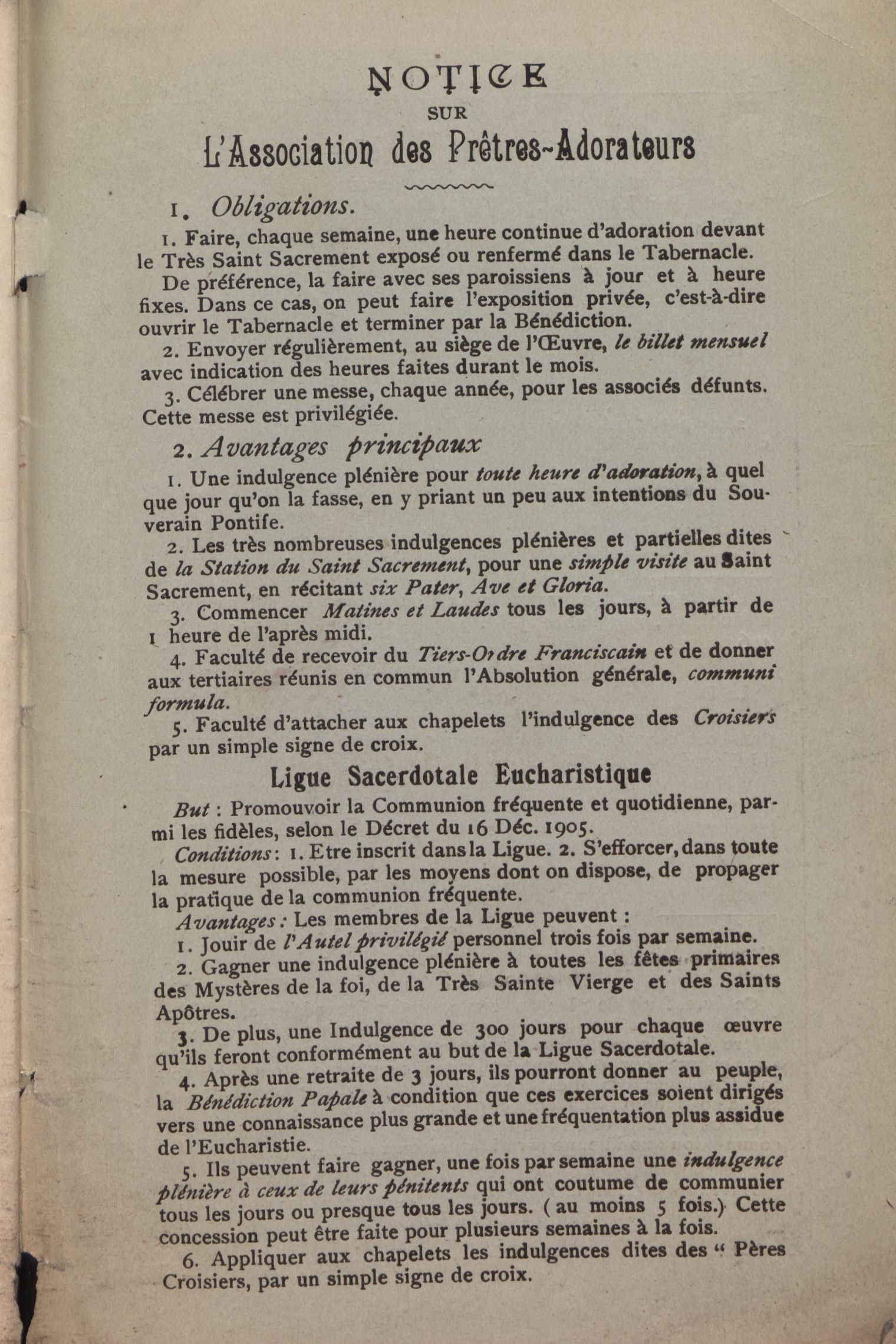 NOTICE
SUR
L'Association des Prêtres-Adorateurs

1. Obligations.

1. Faire, chaque semaine, une heure continue d'adoration devant le Très Saint Sacrement exposé ou renfermé dans le Tabernacle.

De préférence, la faire avec ses paroissiens à jour et à heure fixes. Dans ce cas, on peut faire l'exposition privée, c'est-à-dire ouvrir le Tabernacle et terminer par la Bénédiction.

2. Envoyer régulièrement, au siège de l'Œuvre, le billet mensuel avec indication des heures faites durant le mois.

3. Célébrer une messe, chaque année, pour les associés défunts. Cette messe est privilégiée.

2. Avantages principaux

1. Une indulgence plénière pour toute heure d'adoration, à quel que jour qu'on la fasse, en y priant un peu aux intentions du Souverain Pontife.

2. Les très nombreuses indulgences plénières et partielles dites de la Station du Saint Sacrement, pour une simple visite au Saint Sacrement, en récitant six Pater, Ave et Gloria.

3. Commencer Matines et Laudes tous les jours, à partir de 1 heure de l'après midi.

4. Faculté de recevoir du Tiers-Ordre Franciscain et de donner aux tertiaires réunis en commun l'Absolution générale, communi formula.

5. Faculté d'attacher aux chapelets l'indulgence des Croisiers par un simple signe de croix.

Ligue Sacerdotale Eucharistique

But : Promouvoir la Communion fréquente et quotidienne, parmi les fidèles, selon le Décret du 16 Déc. 1905.

Conditions : 1. Etre inscrit dans la Ligue. 2. S'efforcer, dans toute la mesure possible, par les moyens dont on dispose, de propager la pratique de la communion fréquente.

Avantages : Les membres de la Ligue peuvent :

1. Jouir de l'Autel privilégié personnel trois fois par semaine.

2. Gagner une indulgence plénière à toutes les fêtes primaires des Mystères de la foi, de la Très Sainte Vierge et des Saints Apôtres.

3. De plus, une Indulgence de 300 jours pour chaque œuvre qu'ils feront conformément au but de la Ligue Sacerdotale.

4. Après une retraite de 3 jours, ils pourront donner au peuple, la Bénédiction Papale à condition que ces exercices soient dirigés vers une connaissance plus grande et une fréquentation plus assidue de l'Eucharistie.

5. Ils peuvent faire gagner, une fois par semaine une indulgence plénière à ceux de leurs pénitents qui ont coutume de communier tous les jours ou presque tous les jours. ( au moins 5 fois.) Cette concession peut être faite pour plusieurs semaines à la fois.

6. Appliquer aux chapelets les indulgences dites des " Pères Croisiers, par un simple signe de croix.